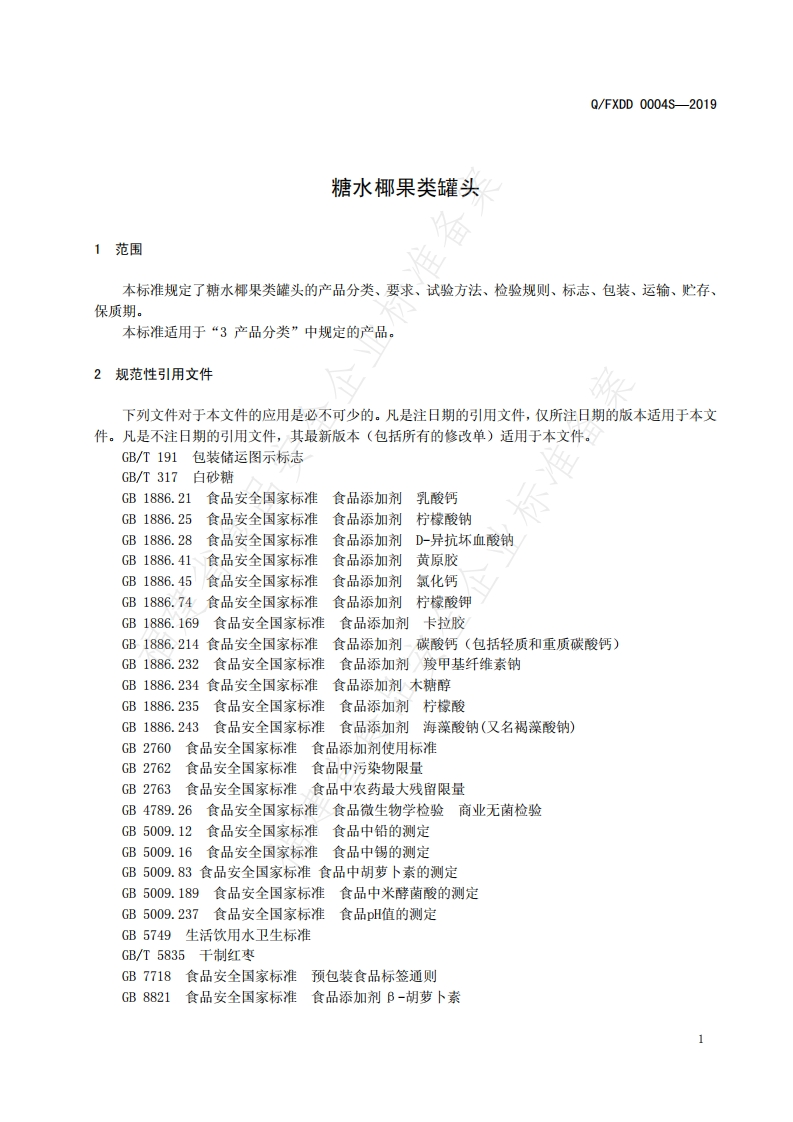 Q/FXDD 0004S—2019

糖水椰果类罐头

1 范围

本标准规定了糖水椰果类罐头的产品分类、要求、试验方法、检验规则、标志、包装、运输、贮存、保质期。
本标准适用于“3 产品分类”中规定的产品。

2 规范性引用文件

下列文件对于本文件的应用是必不可少的。凡是注日期的引用文件，仅所注日期的版本适用于本文件。凡是不注日期的引用文件，其最新版本（包括所有的修改单）适用于本文件。
GB/T 191 包装储运图示标志
GB/T 317 白砂糖
GB 1886.21 食品安全国家标准 食品添加剂 乳酸钙
GB 1886.25 食品安全国家标准 食品添加剂 柠檬酸钠
GB 1886.28 食品安全国家标准 食品添加剂 D-异抗坏血酸钠
GB 1886.41 食品安全国家标准 食品添加剂 黄原胶
GB 1886.45 食品安全国家标准 食品添加剂 氯化钙
GB 1886.74 食品安全国家标准 食品添加剂 柠檬酸钾
GB 1886.169 食品安全国家标准 食品添加剂 卡拉胶
GB 1886.214 食品安全国家标准 食品添加剂 碳酸钙（包括轻质和重质碳酸钙）
GB 1886.232 食品安全国家标准 食品添加剂 羧甲基纤维素钠
GB 1886.234 食品安全国家标准 食品添加剂 木糖醇
GB 1886.235 食品安全国家标准 食品添加剂 柠檬酸
GB 1886.243 食品安全国家标准 食品添加剂 海藻酸钠(又名褐藻酸钠)
GB 2760 食品安全国家标准 食品添加剂使用标准
GB 2762 食品安全国家标准 食品中污染物限量
GB 2763 食品安全国家标准 食品中农药最大残留限量
GB 4789.26 食品安全国家标准 食品微生物学检验 商业无菌检验
GB 5009.12 食品安全国家标准 食品中铅的测定
GB 5009.16 食品安全国家标准 食品中锡的测定
GB 5009.83 食品安全国家标准 食品中胡萝卜素的测定
GB 5009.189 食品安全国家标准 食品中米酵菌酸的测定
GB 5009.237 食品安全国家标准 食品pH值的测定
GB 5749 生活饮用水卫生标准
GB/T 5835 干制红枣
GB 7718 食品安全国家标准 预包装食品标签通则
GB 8821 食品安全国家标准 食品添加剂 β-胡萝卜素

1